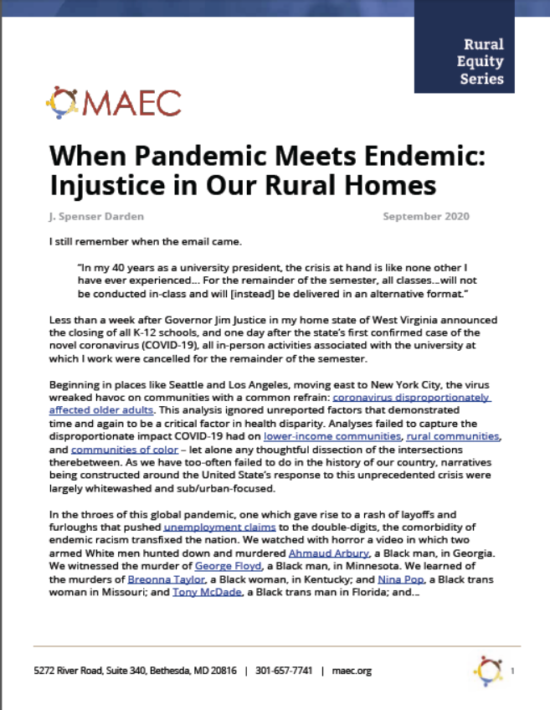 Rural Equity Series

MAEC

When Pandemic Meets Endemic: Injustice in Our Rural Homes

J. Spenser Darden

September 2020

I still remember when the email came.

"In my 40 years as a university president, the crisis at hand is like none other I have ever experienced... For the remainder of the semester, all classes...will not be conducted in-class and will [instead] be delivered in an alternative format."

Less than a week after Governor Jim Justice in my home state of West Virginia announced the closing of all K-12 schools, and one day after the state's first confirmed case of the novel coronavirus (COVID-19), all in-person activities associated with the university at which I work were cancelled for the remainder of the semester.

Beginning in places like Seattle and Los Angeles, moving east to New York City, the virus wreaked havoc on communities with a common refrain: coronavirus disproportionately affected older adults. This analysis ignored unreported factors that demonstrated time and again to be a critical factor in health disparity. Analyses failed to capture the disproportionate impact COVID-19 had on lower-income communities, rural communities, and communities of color – let alone any thoughtful dissection of the intersections therebetween. As we have too-often failed to do in the history of our country, narratives being constructed around the United State's response to this unprecedented crisis were largely whitewashed and sub/urban-focused.

In the throes of this global pandemic, one which gave rise to a rash of layoffs and furloughs that pushed unemployment claims to the double-digits, the comorbidity of endemic racism transfixed the nation. We watched with horror a video in which two armed White men hunted down and murdered Ahmaud Arbury, a Black man, in Georgia. We witnessed the murder of George Floyd, a Black man, in Minnesota. We learned of the murders of Breonna Taylor, a Black woman, in Kentucky; and Nina Pop, a Black trans woman in Missouri; and Tony McDade, a Black trans man in Florida; and...

5272 River Road, Suite 340, Bethesda, MD 20816 | 301-657-7741 | maec.org

1